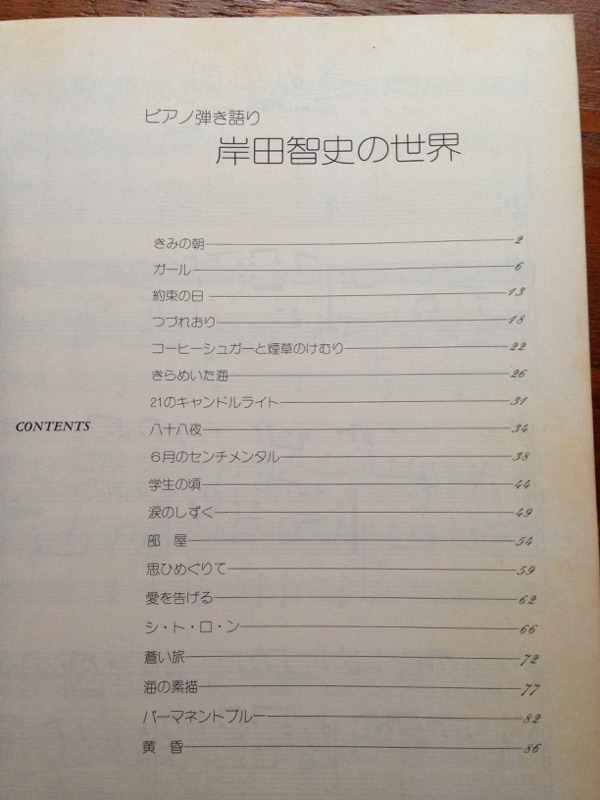 ピアノ弾き語り
岸田智史の世界

CONTENTS

きみの朝 2
ガール 6
約束の日 13
つづれおり 18
コーヒーシュガーと煙草のけむり 22
きらめいた海 26
21のキャンドルライト 31
八十八夜 34
6月のセンチメンタル 38
学生の頃 44
涙のしずく 49
部　屋 54
思ひめぐりて 59
愛を告げる 62
シ・ト・ロ・ン 66
蒼い旅 72
海の素描 77
パーマネントブルー 82
黄　昏 86